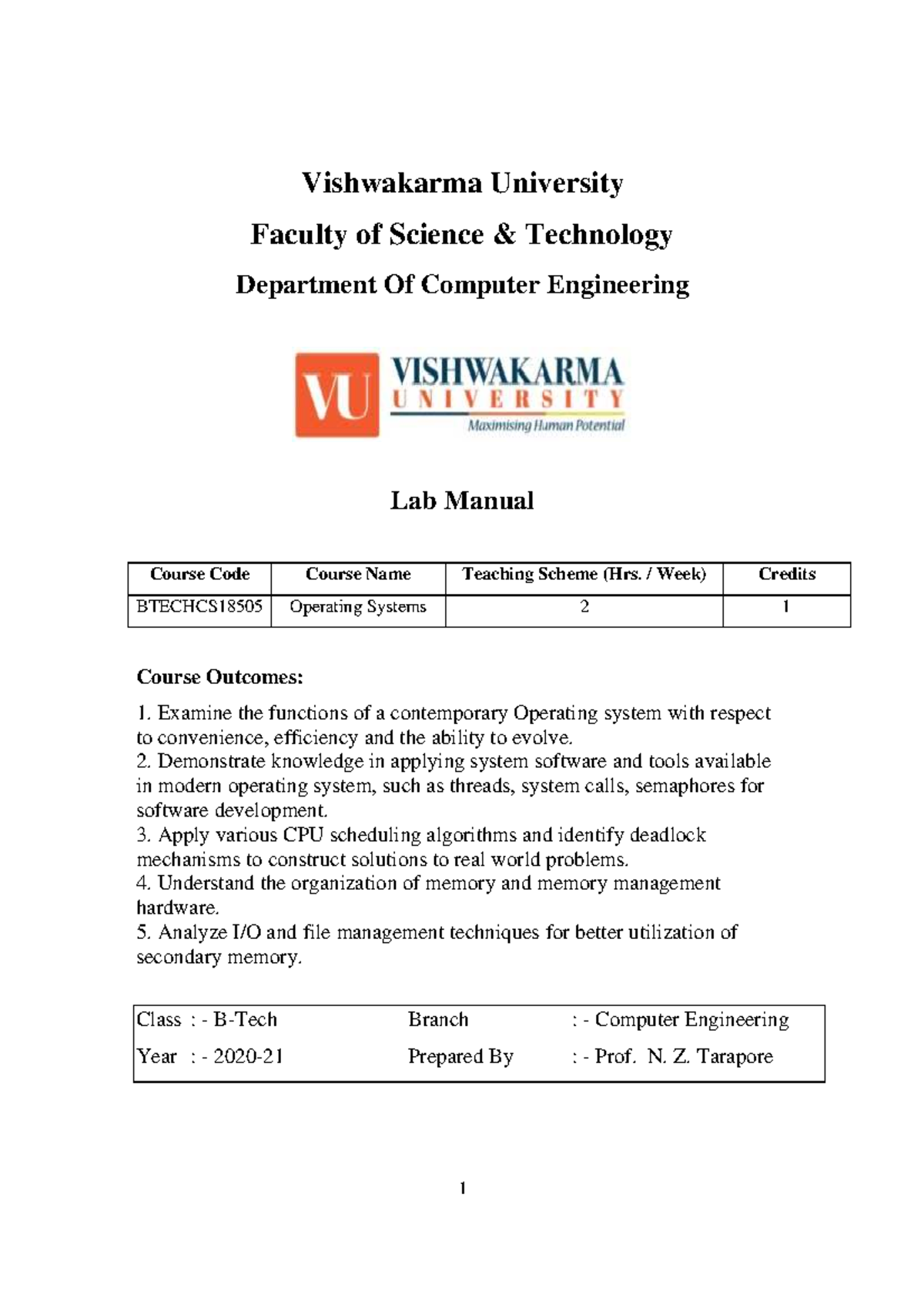 Vishwakarma University

Faculty of Science & Technology

Department Of Computer Engineering

VU VISHWAKARMA UNIVERSITY Maximising Human Potential

Lab Manual

| Course Code | Course Name | Teaching Scheme (Hrs. / Week) | Credits |
|---|---|---|---|
| BTECHCS18505 | Operating Systems | 2 | 1 |

Course Outcomes:

1. Examine the functions of a contemporary Operating system with respect to convenience, efficiency and the ability to evolve.
2. Demonstrate knowledge in applying system software and tools available in modern operating system, such as threads, system calls, semaphores for software development.
3. Apply various CPU scheduling algorithms and identify deadlock mechanisms to construct solutions to real world problems.
4. Understand the organization of memory and memory management hardware.
5. Analyze I/O and file management techniques for better utilization of secondary memory.

| Class : - B-Tech | Branch | : - Computer Engineering |
|---|---|---|
| Year : - 2020-21 | Prepared By | : - Prof. N. Z. Tarapore |

1